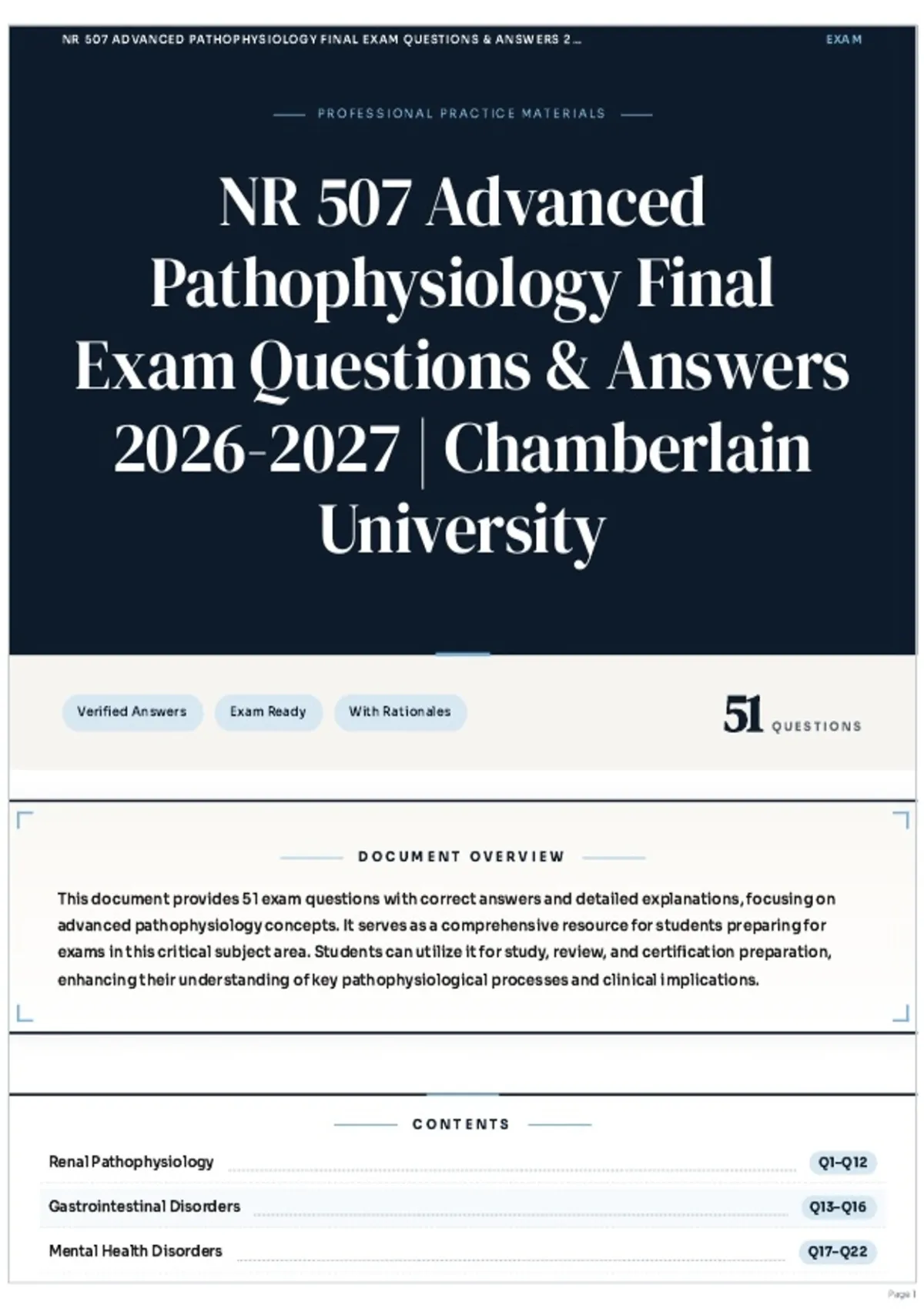 NR 507 ADVANCED PATHOPHYSIOLOGY FINAL EXAM QUESTIONS & ANSWERS 2...

EXAM

PROFESSIONAL PRACTICE MATERIALS

NR 507 Advanced Pathophysiology Final Exam Questions & Answers 2026-2027 | Chamberlain University

Verified Answers

Exam Ready

With Rationales

51 QUESTIONS

DOCUMENT OVERVIEW

This document provides 51 exam questions with correct answers and detailed explanations, focusing on advanced pathophysiology concepts. It serves as a comprehensive resource for students preparing for exams in this critical subject area. Students can utilize it for study, review, and certification preparation, enhancing their understanding of key pathophysiological processes and clinical implications.

CONTENTS

Renal Pathophysiology Q1–Q12

Gastrointestinal Disorders Q13–Q16

Mental Health Disorders Q17–Q22

Page 1